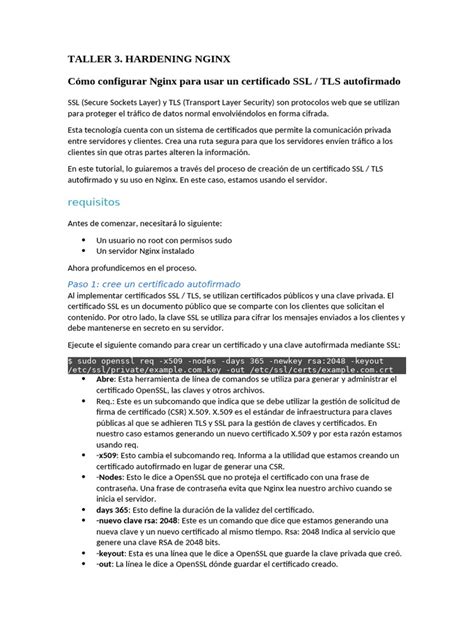 TALLER 3. HARDENING NGINX

Cómo configurar Nginx para usar un certificado SSL / TLS autofirmado

SSL (Secure Sockets Layer) y TLS (Transport Layer Security) son protocolos web que se utilizan para proteger el tráfico de datos normal envolviéndolos en forma cifrada.

Esta tecnología cuenta con un sistema de certificados que permite la comunicación privada entre servidores y clientes. Crea una ruta segura para que los servidores envíen tráfico a los clientes sin que otras partes alteren la información.

En este tutorial, lo guiaremos a través del proceso de creación de un certificado SSL / TLS autofirmado y su uso en Nginx. En este caso, estamos usando el servidor.

requisitos

Antes de comenzar, necesitará lo siguiente:

• Un usuario no root con permisos sudo
• Un servidor Nginx instalado

Ahora profundicemos en el proceso.

Paso 1: cree un certificado autofirmado

Al implementar certificados SSL / TLS, se utilizan certificados públicos y una clave privada. El certificado SSL es un documento público que se comparte con los clientes que solicitan el contenido. Por otro lado, la clave SSL se utiliza para cifrar los mensajes enviados a los clientes y debe mantenerse en secreto en su servidor.

Ejecute el siguiente comando para crear un certificado y una clave autofirmada mediante SSL:

$ sudo openssl req -x509 -nodes -days 365 -newkey rsa:2048 -keyout /etc/ssl/private/example.com.key -out /etc/ssl/certs/example.com.crt

• Abre: Esta herramienta de línea de comandos se utiliza para generar y administrar el certificado OpenSSL, las claves y otros archivos.
• Req.: Este es un subcomando que indica que se debe utilizar la gestión de solicitud de firma de certificado (CSR) X.509. X.509 es el estándar de infraestructura para claves públicas al que se adhieren TLS y SSL para la gestión de claves y certificados. En nuestro caso estamos generando un nuevo certificado X.509 y por esta razón estamos usando req.
• -x509: Esto cambia el subcomando req. Informa a la utilidad que estamos creando un certificado autofirmado en lugar de generar una CSR.
• -Nodes: Esto le dice a OpenSSL que no proteja el certificado con una frase de contraseña. Una frase de contraseña evita que Nginx lea nuestro archivo cuando se inicia el servidor.
• days 365: Esto define la duración de la validez del certificado.
• -nuevo clave rsa: 2048: Este es un comando que dice que estamos generando una nueva clave y un nuevo certificado al mismo tiempo. Rsa: 2048 Indica al servicio que genere una clave RSA de 2048 bits.
• -keyout: Esta es una línea que le dice a OpenSSL que guarde la clave privada que creó.
• -out: La línea le dice a OpenSSL dónde guardar el certificado creado.